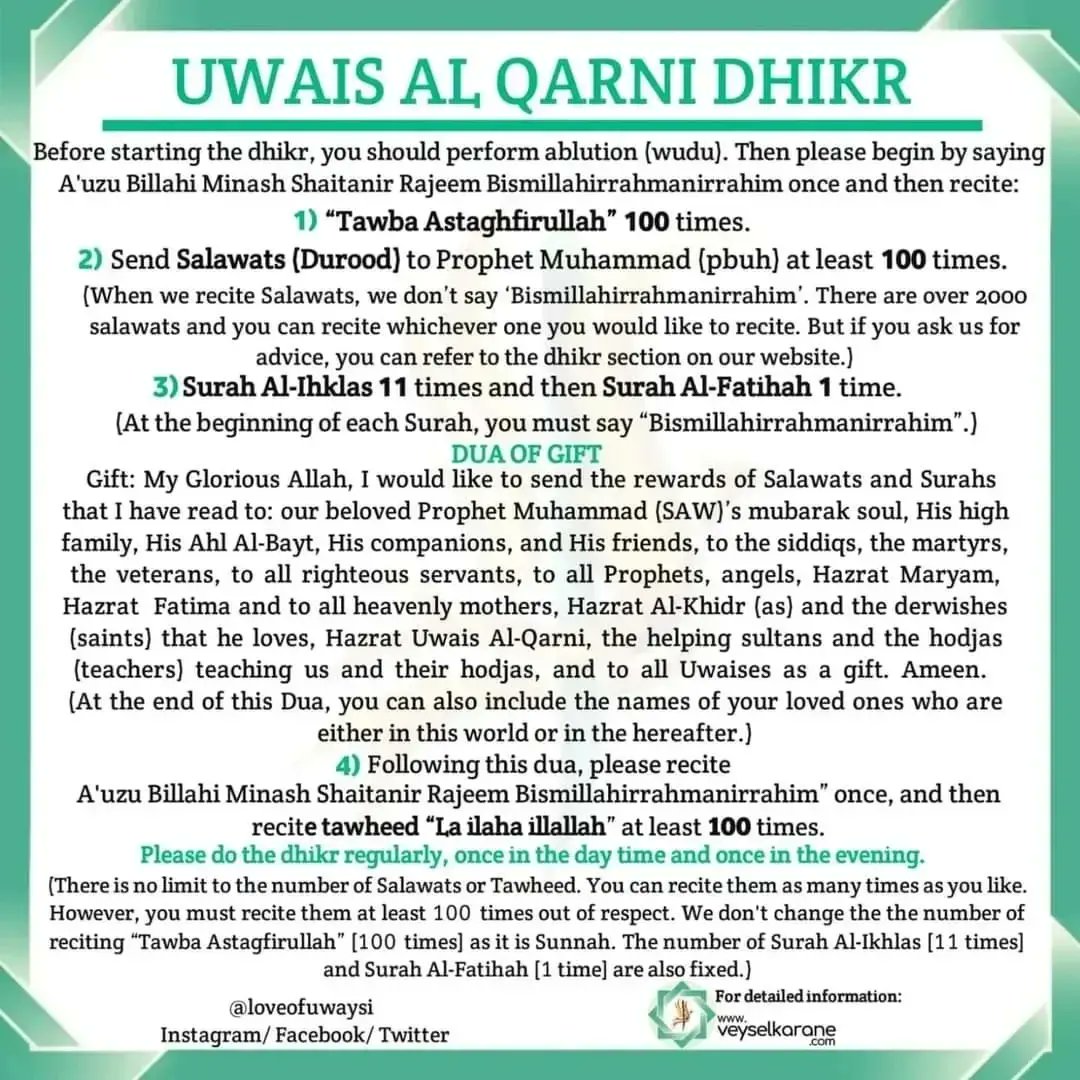 UWAIS AL QARNI DHIKR

Before starting the dhikr, you should perform ablution (wudu). Then please begin by saying A'uzu Billahi Minash Shaitanir Rajeem Bismillahirrahmanirrahim once and then recite:

1) "Tawba Astaghfirullah" 100 times.

2) Send Salawats (Durood) to Prophet Muhammad (pbuh) at least 100 times.

(When we recite Salawats, we don't say 'Bismillahirrahmanirrahim'. There are over 2000 salawats and you can recite whichever one you would like to recite. But if you ask us for advice, you can refer to the dhikr section on our website.)

3) Surah Al-Ihklas 11 times and then Surah Al-Fatihah 1 time.

(At the beginning of each Surah, you must say "Bismillahirrahmanirrahim".)

DUA OF GIFT

Gift: My Glorious Allah, I would like to send the rewards of Salawats and Surahs that I have read to: our beloved Prophet Muhammad (SAW)'s mubarak soul, His high family, His Ahl Al-Bayt, His companions, and His friends, to the siddiqs, the martyrs, the veterans, to all righteous servants, to all Prophets, angels, Hazrat Maryam, Hazrat Fatima and to all heavenly mothers, Hazrat Al-Khidr (as) and the derwishes (saints) that he loves, Hazrat Uwais Al-Qarni, the helping sultans and the hodjas (teachers) teaching us and their hodjas, and to all Uwaises as a gift. Ameen.

(At the end of this Dua, you can also include the names of your loved ones who are either in this world or in the hereafter.)

4) Following this dua, please recite A'uzu Billahi Minash Shaitanir Rajeem Bismillahirrahmanirrahim" once, and then recite tawheed "La ilaha illallah" at least 100 times.

Please do the dhikr regularly, once in the day time and once in the evening.

(There is no limit to the number of Salawats or Tawheed. You can recite them as many times as you like. However, you must recite them at least 100 times out of respect. We don't change the the number of reciting "Tawba Astagfirullah" [100 times] as it is Sunnah. The number of Surah Al-Ikhlas [11 times] and Surah Al-Fatihah [1 time] are also fixed.)

@loveofuwaysi
Instagram/ Facebook/ Twitter

For detailed information:
www.veyselkarane.com